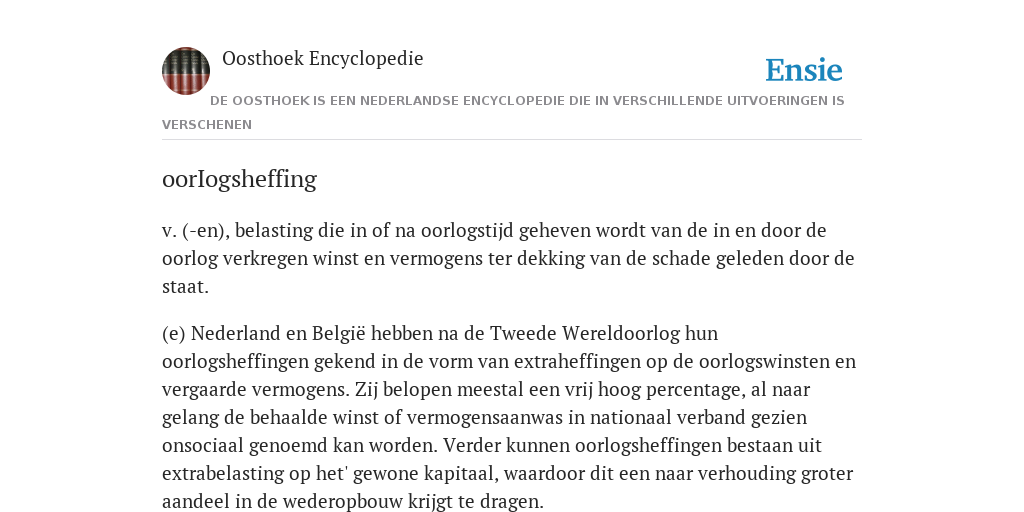 Oosthoek Encyclopedie

Ensie

DE OOSTHOEK IS EEN NEDERLANDSE ENCYCLOPEDIE DIE IN VERSCHILLENDE UITVOERINGEN IS VERSCHENEN

oorIogsheffing

v. (-en), belasting die in of na oorlogstijd geheven wordt van de in en door de oorlog verkregen winst en vermogens ter dekking van de schade geleden door de staat.

(e) Nederland en België hebben na de Tweede Wereldoorlog hun oorlogsheffingen gekend in de vorm van extraheffingen op de oorlogswinsten en vergaarde vermogens. Zij belopen meestal een vrij hoog percentage, al naar gelang de behaalde winst of vermogensaanwas in nationaal verband gezien onsociaal genoemd kan worden. Verder kunnen oorlogsheffingen bestaan uit extrabelasting op het' gewone kapitaal, waardoor dit een naar verhouding groter aandeel in de wederopbouw krijgt te dragen.